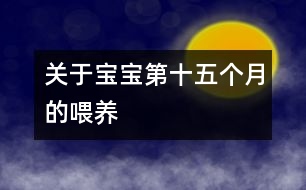 关于宝宝第十五个月的喂养